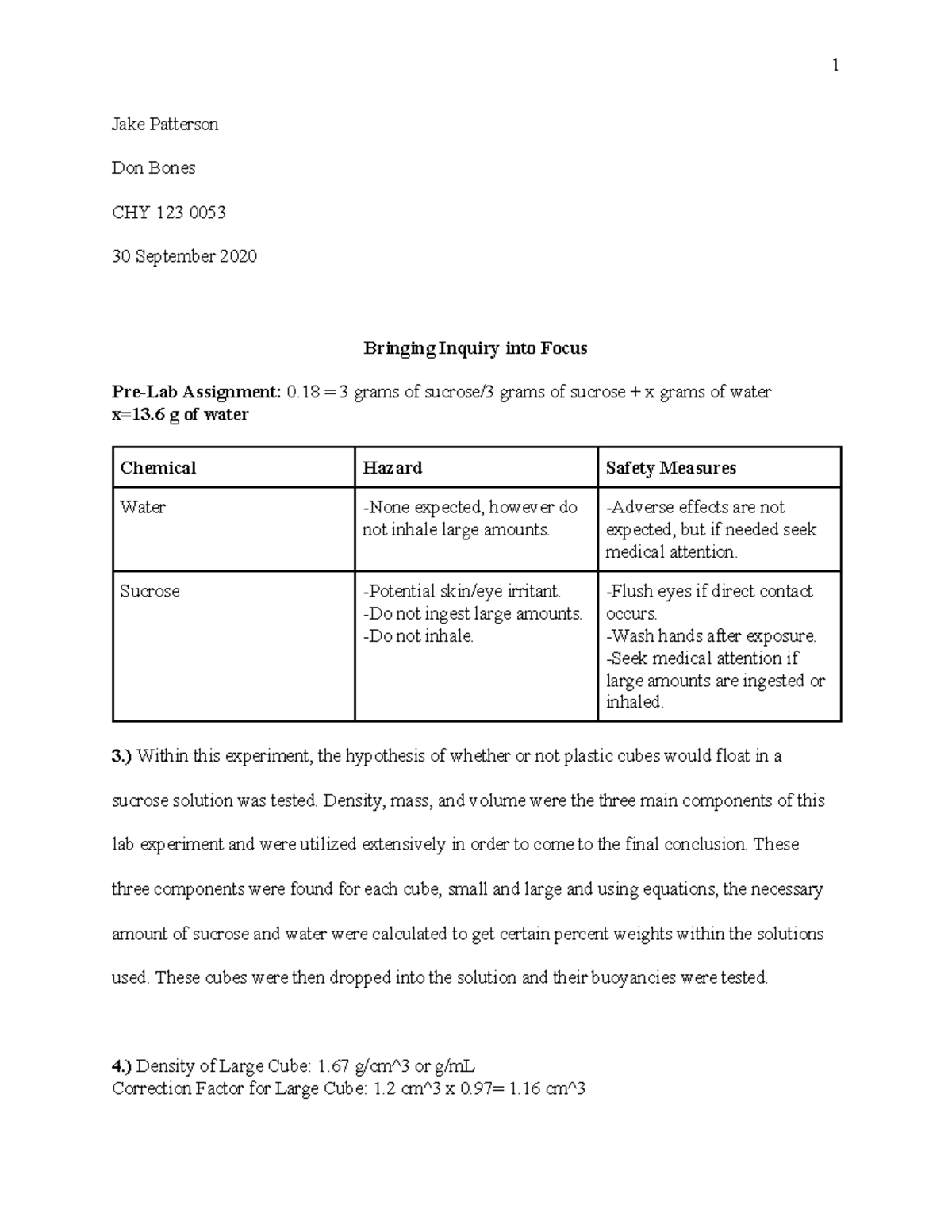 1

Jake Patterson

Don Bones

CHY 123 0053

30 September 2020

Bringing Inquiry into Focus

Pre-Lab Assignment: 0.18 = 3 grams of sucrose/3 grams of sucrose + x grams of water
x=13.6 g of water

| Chemical | Hazard | Safety Measures |
|---|---|---|
| Water | -None expected, however do not inhale large amounts. | -Adverse effects are not expected, but if needed seek medical attention. |
| Sucrose | -Potential skin/eye irritant. -Do not ingest large amounts. -Do not inhale. | -Flush eyes if direct contact occurs. -Wash hands after exposure. -Seek medical attention if large amounts are ingested or inhaled. |

3.) Within this experiment, the hypothesis of whether or not plastic cubes would float in a sucrose solution was tested. Density, mass, and volume were the three main components of this lab experiment and were utilized extensively in order to come to the final conclusion. These three components were found for each cube, small and large and using equations, the necessary amount of sucrose and water were calculated to get certain percent weights within the solutions used. These cubes were then dropped into the solution and their buoyancies were tested.

4.) Density of Large Cube: 1.67 g/cm^3 or g/mL
Correction Factor for Large Cube: 1.2 cm^3 x 0.97= 1.16 cm^3